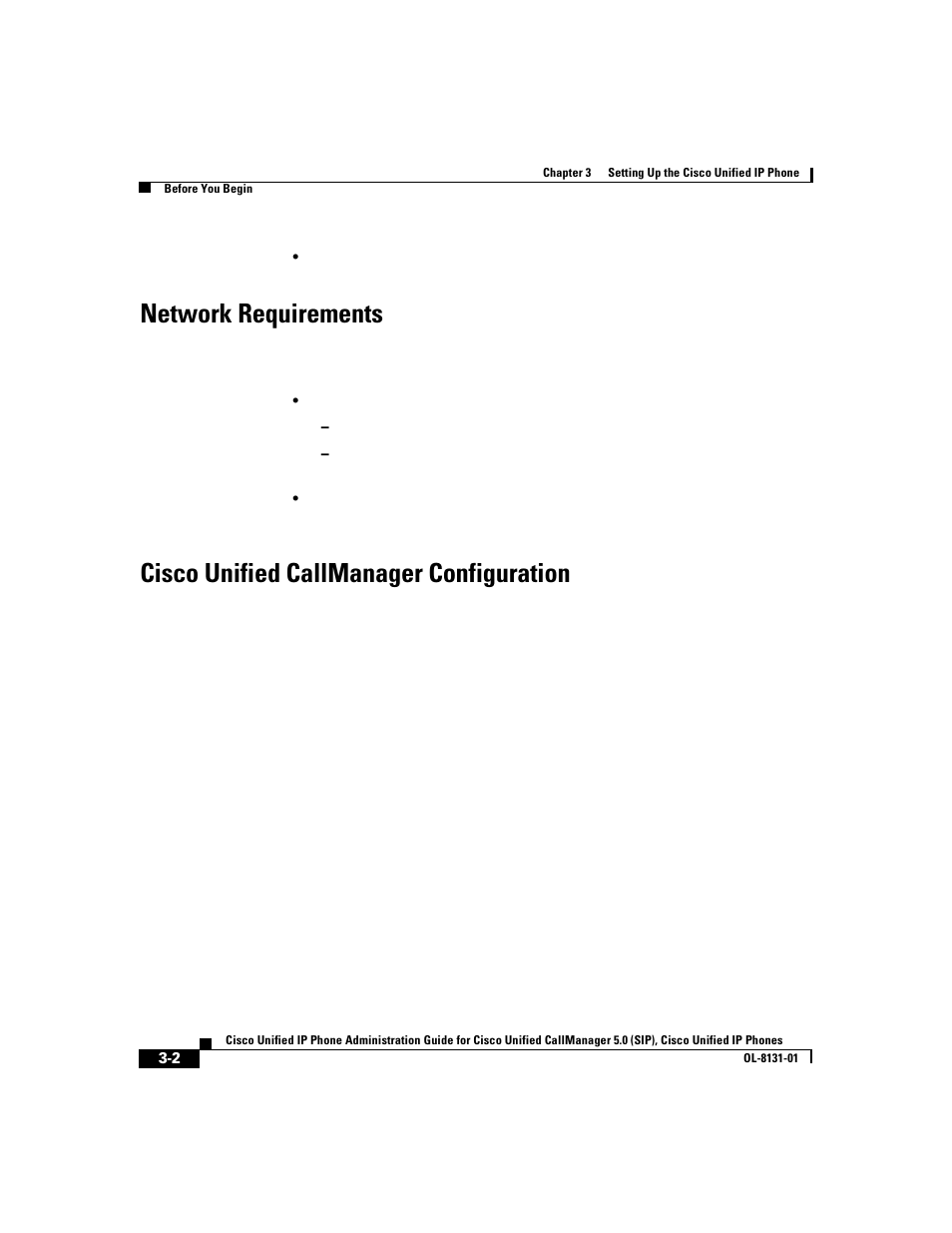 Chapter 3 Setting Up the Cisco Unified IP Phone

Before You Begin

•

Network Requirements

•

–

–

•

Cisco Unified CallManager Configuration

Cisco Unified IP Phone Administration Guide for Cisco Unified CallManager 5.0 (SIP), Cisco Unified IP Phones

3-2

OL-8131-01